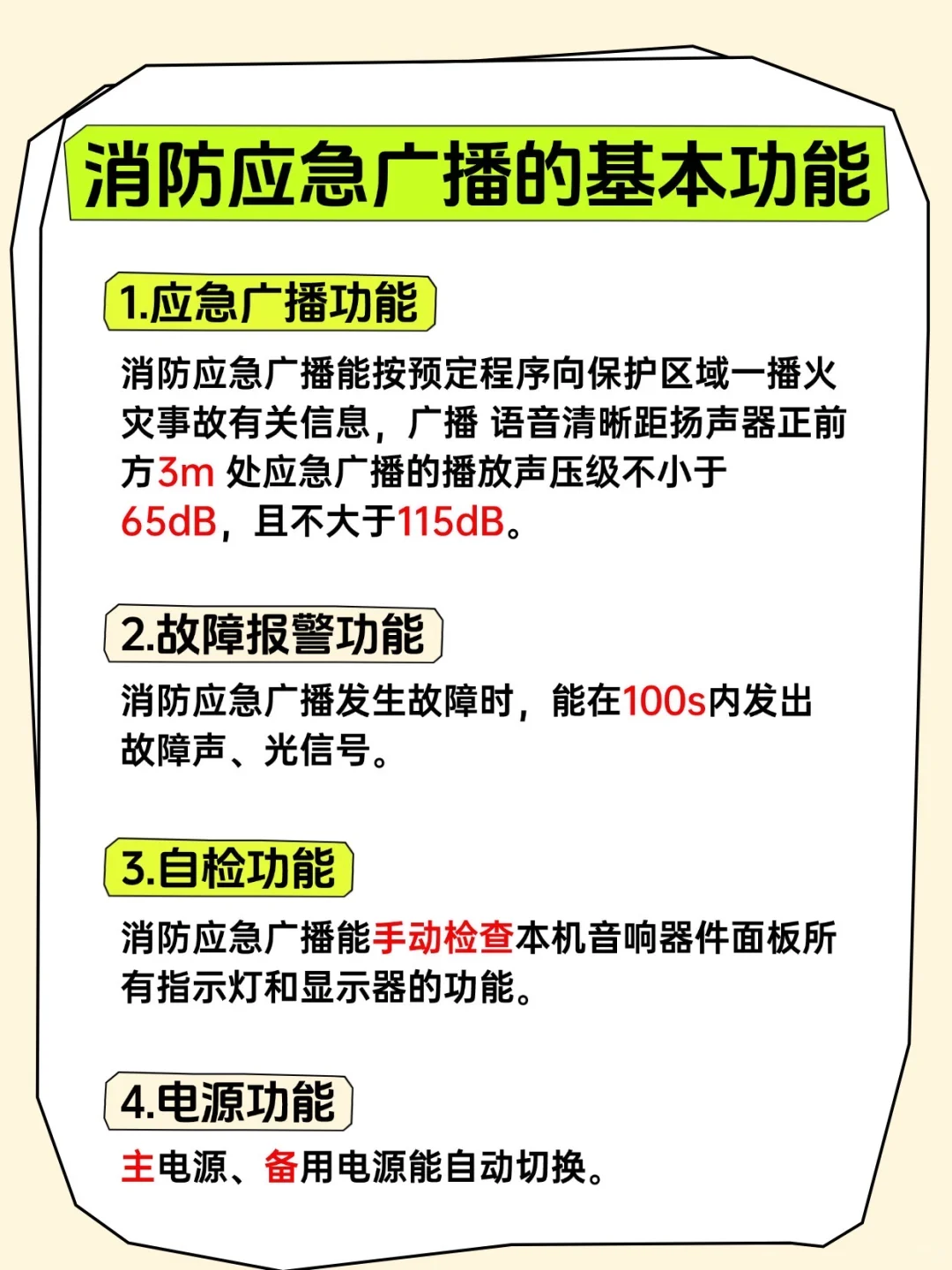 消防应急广播的基本功能

1.应急广播功能

消防应急广播能按预定程序向保护区域一播火灾事故有关信息，广播 语音清晰距扬声器正前方3m 处应急广播的播放声压级不小于65dB，且不大于115dB。

2.故障报警功能

消防应急广播发生故障时，能在100s内发出故障声、光信号。

3.自检功能

消防应急广播能手动检查本机音响器件面板所有指示灯和显示器的功能。

4.电源功能

主电源、备用电源能自动切换。